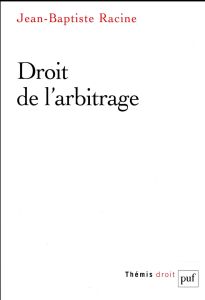 Jean-Baptiste Racine

Droit de l'arbitrage

Thémis droit puf